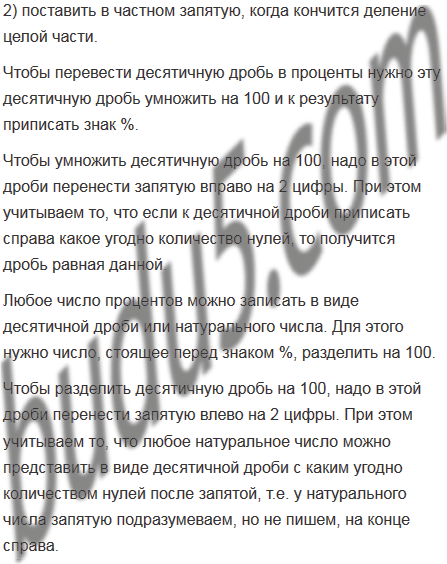 2) поставить в частном запятую, когда кончится деление целой части.

Чтобы перевести десятичную дробь в проценты нужно эту десятичную дробь умножить на 100 и к результату приписать знак %.

Чтобы умножить десятичную дробь на 100, надо в этой дроби перенести запятую вправо на 2 цифры. При этом учитываем то, что если к десятичной дроби приписать справа какое угодно количество нулей, то получится дробь равная данной.

Любое число процентов можно записать в виде десятичной дроби или натурального числа. Для этого нужно число, стоящее перед знаком %, разделить на 100.

Чтобы разделить десятичную дробь на 100, надо в этой дроби перенести запятую влево на 2 цифры. При этом учитываем то, что любое натуральное число можно представить в виде десятичной дроби с каким угодно количеством нулей после запятой, т.е. у натурального числа запятую подразумеваем, но не пишем, на конце справа.

budu5.com